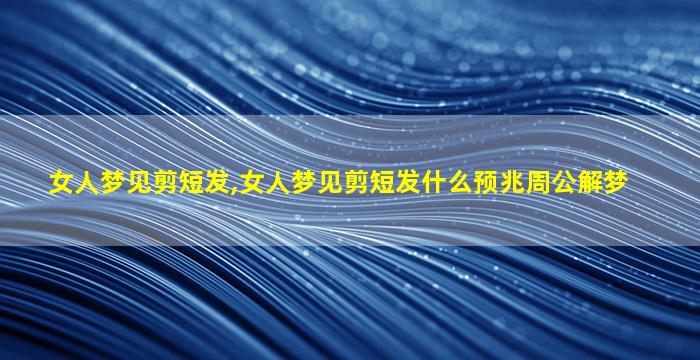 女人梦见剪短发,女人梦见剪短发什么预兆周公解梦